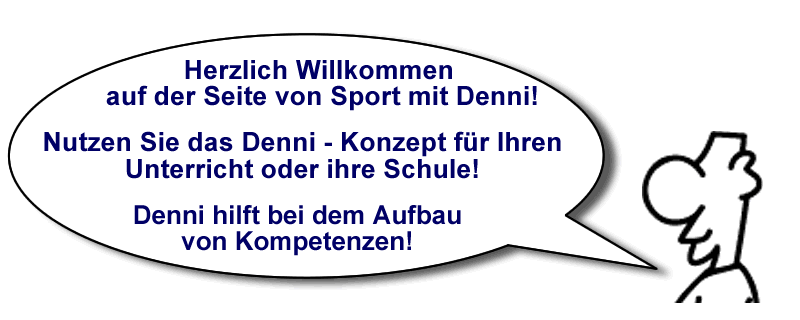 Herzlich Willkommen
auf der Seite von Sport mit Denni!

Nutzen Sie das Denni - Konzept für Ihren
Unterricht oder ihre Schule!

Denni hilft bei dem Aufbau
von Kompetenzen!